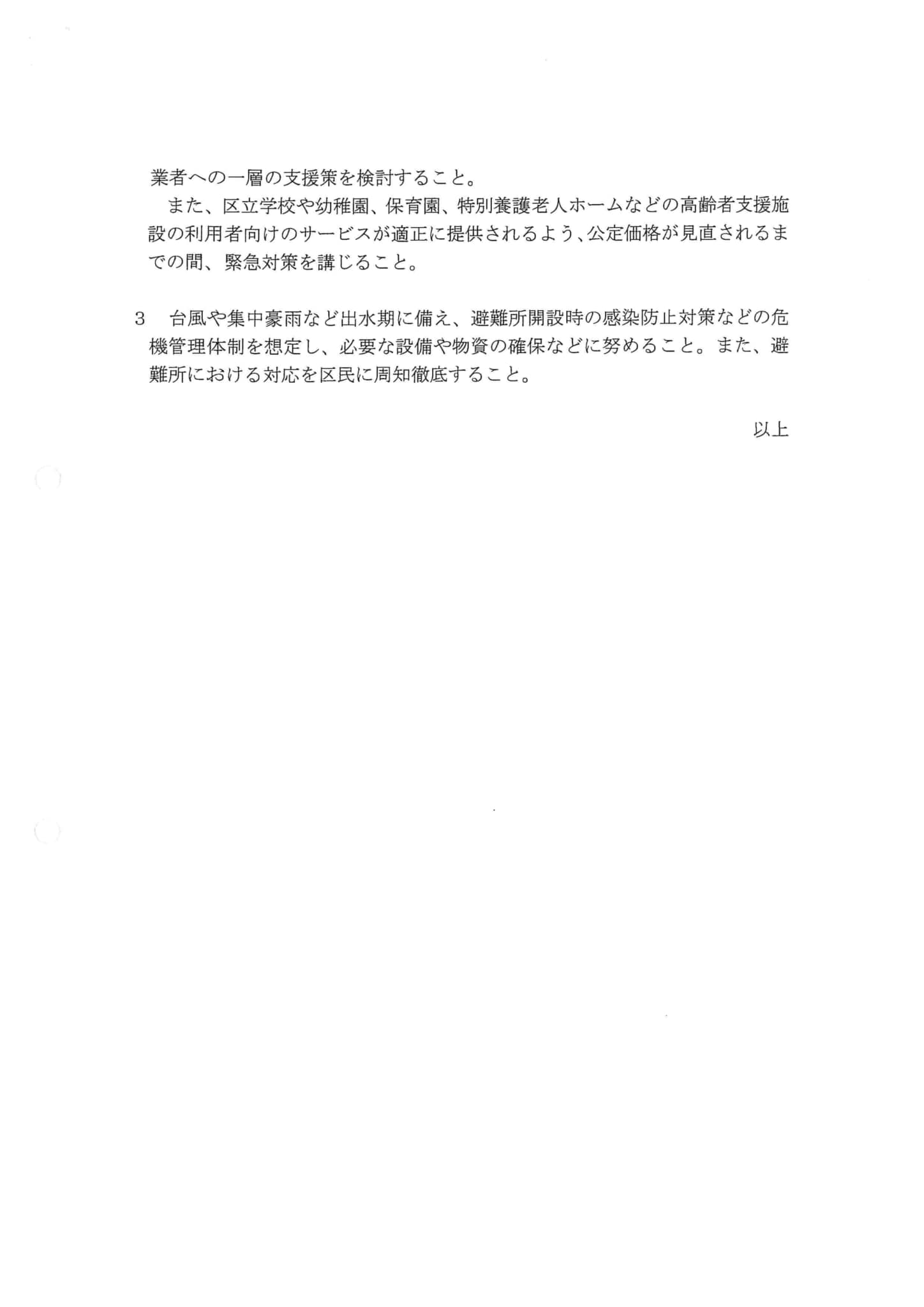 業者への一層の支援策を検討すること。

また、区立学校や幼稚園、保育園、特別養護老人ホームなどの高齢者支援施設の利用者向けのサービスが適正に提供されるよう、公定価格が見直されるまでの間、緊急対策を講じること。

3　台風や集中豪雨など出水期に備え、避難所開設時の感染防止対策などの危機管理体制を想定し、必要な設備や物資の確保などに努めること。また、避難所における対応を区民に周知徹底すること。

以上